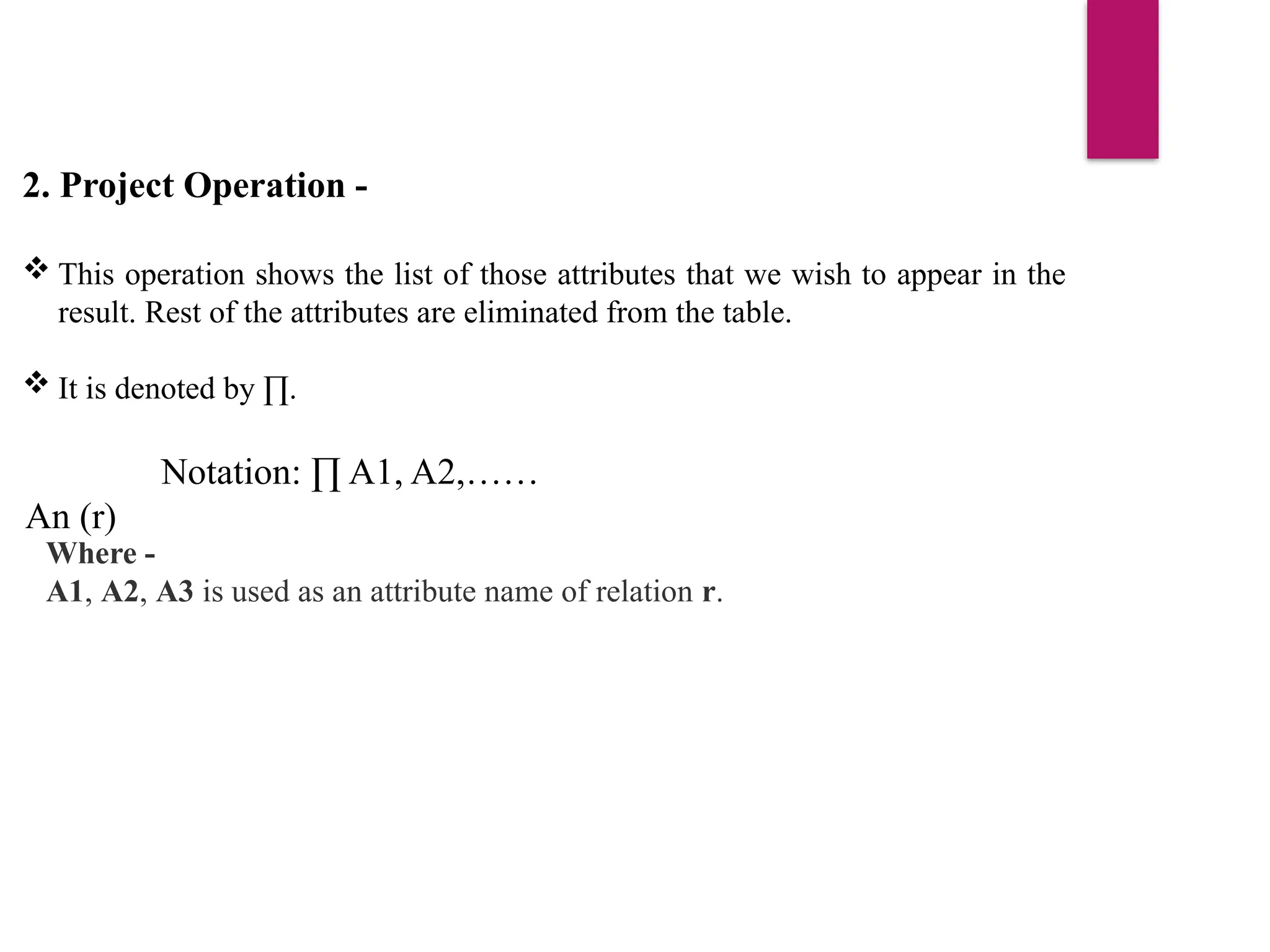 2. Project Operation -

❖ This operation shows the list of those attributes that we wish to appear in the result. Rest of the attributes are eliminated from the table.

❖ It is denoted by ∏.

Notation: ∏ A1, A2,……
An (r)
Where -
A1, A2, A3 is used as an attribute name of relation r.